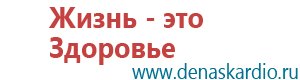 Жизнь - это Здоровье
www.denaskardio.ru